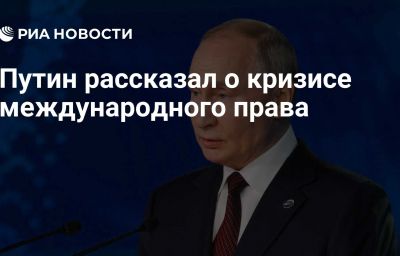 РИА НОВОСТИ

Путин рассказал о кризисе международного права